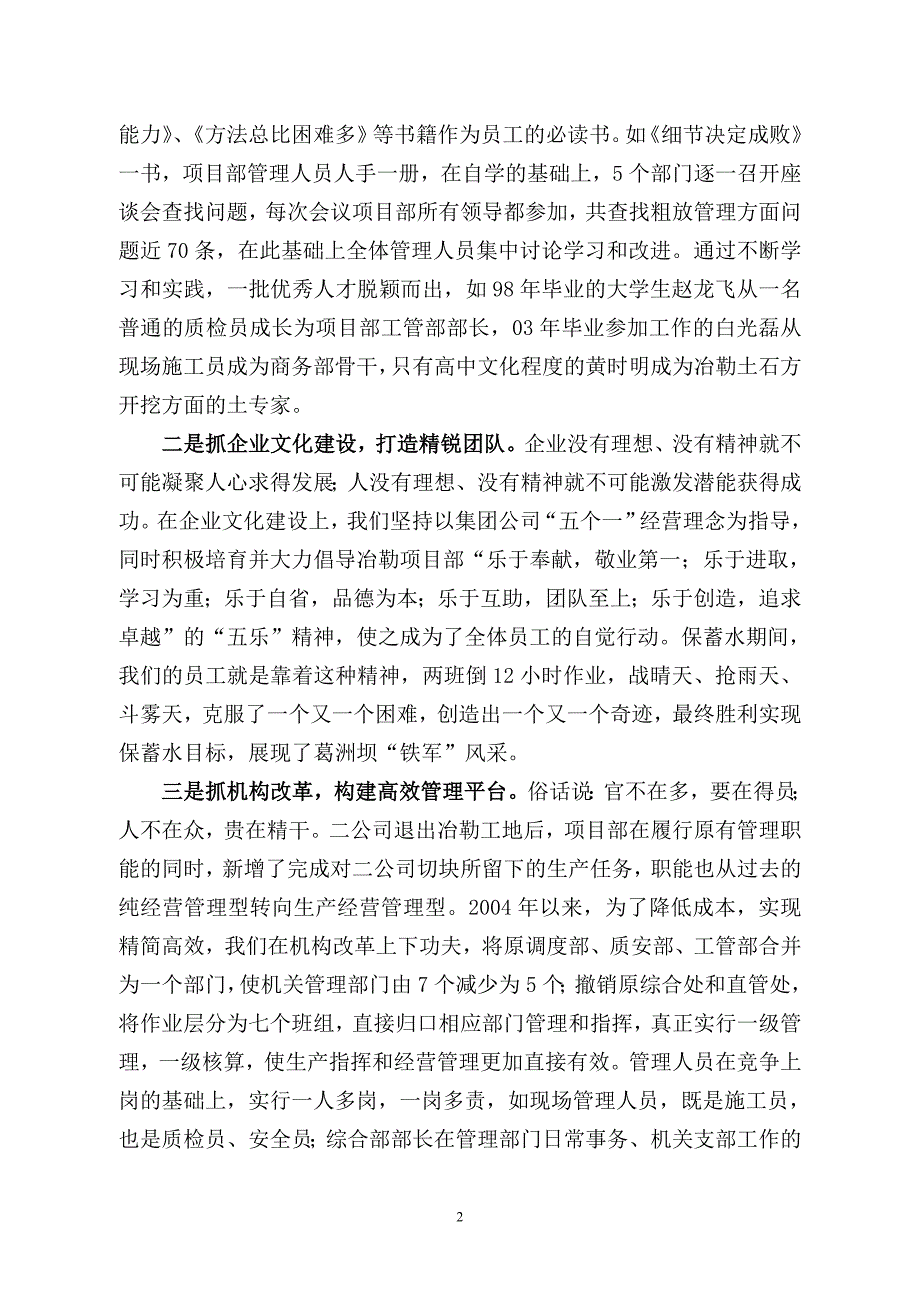 能力》、《方法总比困难多》等书籍作为员工的必读书。如《细节决定成败》一书，项目部管理人员人手一册，在自学的基础上，5个部门逐一召开座谈会查找问题，每次会议项目部所有领导都参加，共查找粗放管理方面问题近70条，在此基础上全体管理人员集中讨论学习和改进。通过不断学习和实践，一批优秀人才脱颖而出，如98年毕业的大学生赵龙飞从一名普通的质检员成长为项目部工管部部长，03年毕业参加工作的白光磊从现场施工员成为商务部骨干，只有高中文化程度的黄时明成为冶勒土石方开挖方面的土专家。

二是抓企业文化建设，打造精锐团队。企业没有理想、没有精神就不可能凝聚人心求得发展；人没有理想、没有精神就不可能激发潜能获得成功。在企业文化建设上，我们坚持以集团公司“五个一”经营理念为指导，同时积极培育并大力倡导冶勒项目部“乐于奉献，敬业第一；乐于进取，学习为重；乐于自省，品德为本；乐于互助，团队至上；乐于创造，追求卓越”的“五乐”精神，使之成为了全体员工的自觉行动。保蓄水期间，我们的员工就是靠着这种精神，两班倒12小时作业，战晴天、抢雨天、斗雾天，克服了一个又一个困难，创造出一个又一个奇迹，最终胜利实现保蓄水目标，展现了葛洲坝“铁军”风采。

三是抓机构改革，构建高效管理平台。俗话说：官不在多，要在得员；人不在众，贵在精干。二公司退出冶勒工地后，项目部在履行原有管理职能的同时，新增了完成对二公司切块所留下的生产任务，职能也从过去的纯经营管理型转向生产经营管理型。2004年以来，为了降低成本，实现精简高效，我们在机构改革上下功夫，将原调度部、质安部、工管部合并为一个部门，使机关管理部门由7个减少为5个；撤销原综合处和直管处，将作业层分为七个班组，直接归口相应部门管理和指挥，真正实行一级管理，一级核算，使生产指挥和经营管理更加直接有效。管理人员在竞争上岗的基础上，实行一人多岗，一岗多责，如现场管理人员，既是施工员，也是质检员、安全员；综合部部长在管理部门日常事务、机关支部工作的

2